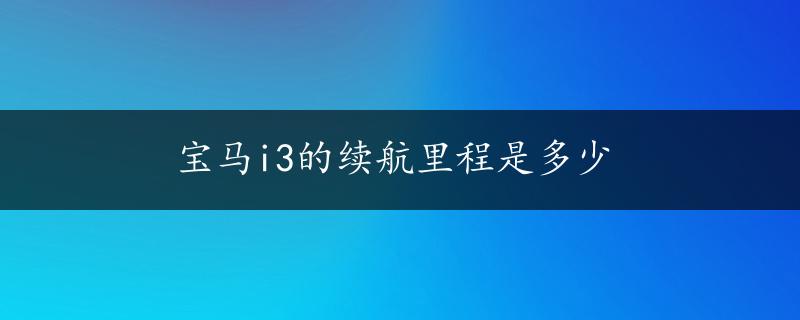 宝马i3的续航里程是多少